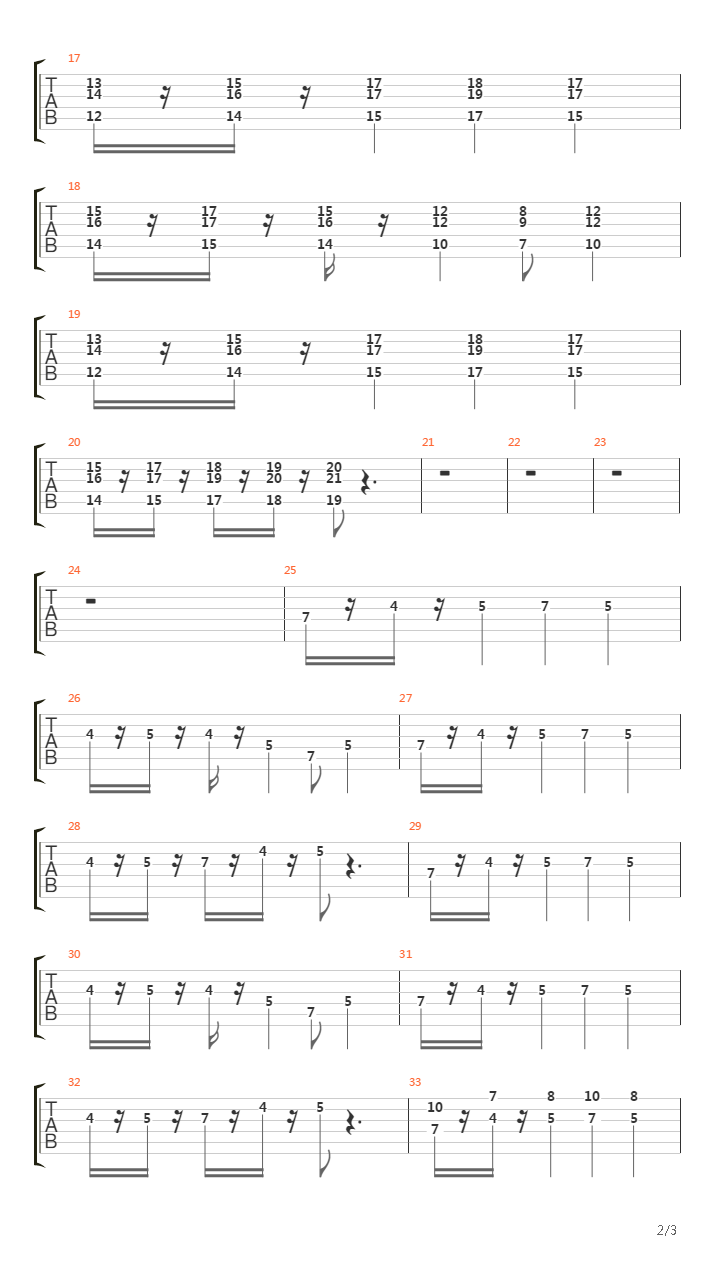 17
T A B
13 14 12
15 16 14
17 17 15
18 19 17
17 17 15

18
T A B
15 16 14
17 17 15
15 16 14
12 12 10
8 9 7
12 12 10

19
T A B
13 14 12
15 16 14
17 17 15
18 19 17
17 17 15

20
T A B
15 16 14
17 17 15
18 19 17
19 20 18
20 21 19

21
22
23

24
T A B
25
7 4 5 7 5

26
T A B
4 5 4 5 7 5
27
7 4 5 7 5

28
T A B
4 5 7 4 5
29
7 4 5 7 5

30
T A B
4 5 4 5 7 5
31
7 4 5 7 5

32
T A B
4 5 7 4 5
33
10 7
7 4
8 5
10 7
8 5

2/3